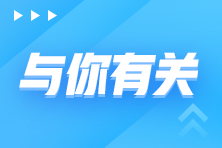 与你有关